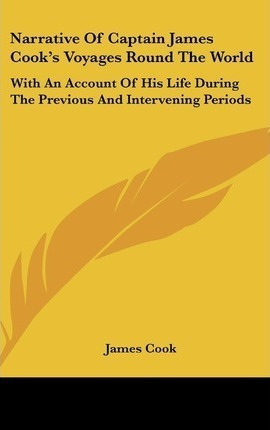 Narrative Of Captain James Cook's Voyages Round The World

With An Account Of His Life During The Previous And Intervening Periods

James Cook